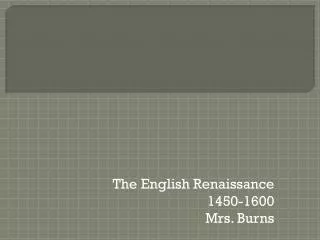 The English Renaissance
1450-1600
Mrs. Burns